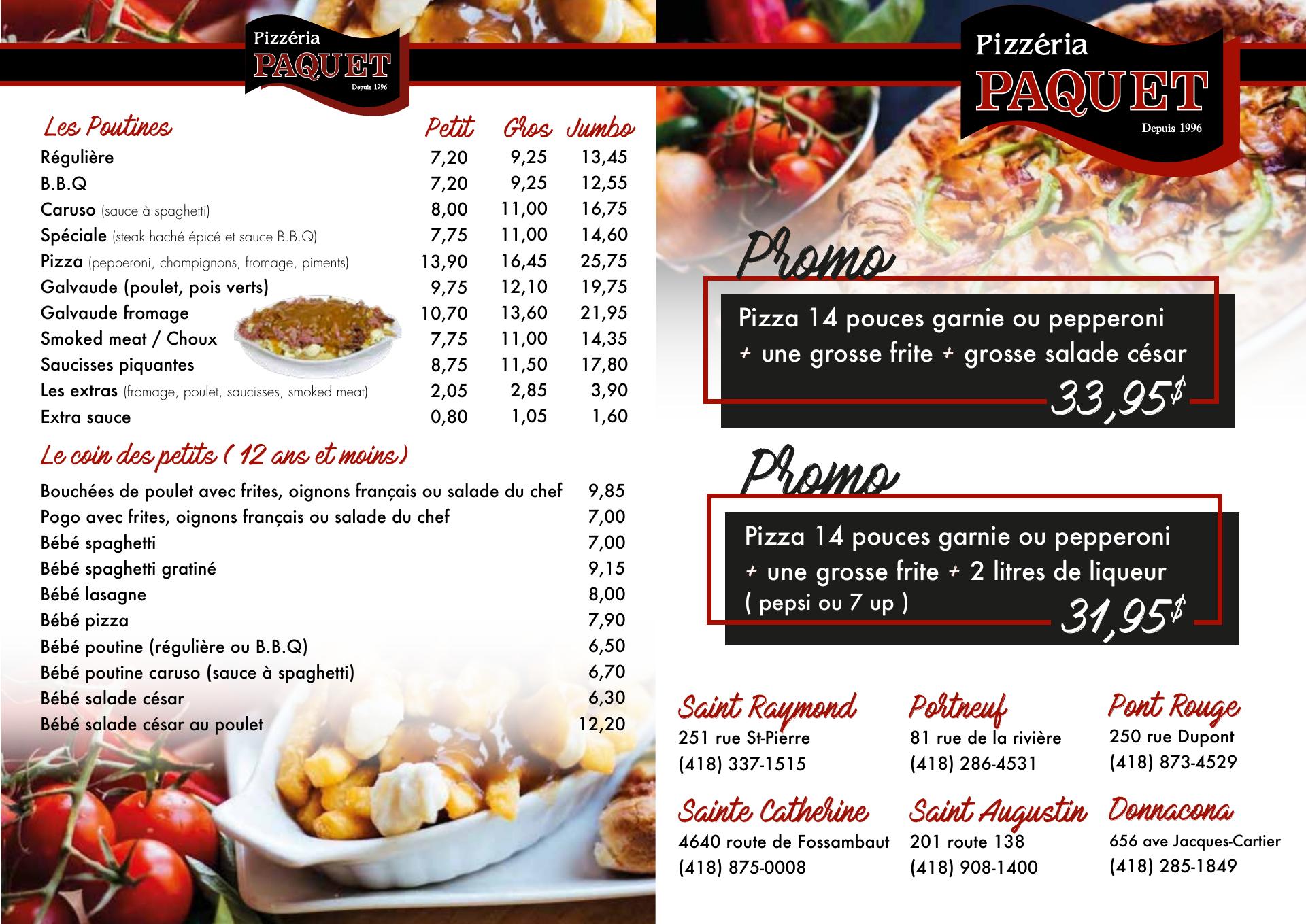 Pizzéria
PAQUET
Depuis 1996

| Les Poutines | Petit | Gros | Jumbo |
|---|---|---|---|
| Régulière | 7,20 | 9,25 | 13,45 |
| B.B.Q | 7,20 | 9,25 | 12,55 |
| Caruso (sauce à spaghetti) | 8,00 | 11,00 | 16,75 |
| Spéciale (steak haché épicé et sauce B.B.Q) | 7,75 | 11,00 | 14,60 |
| Pizza (pepperoni, champignons, fromage, piments) | 13,90 | 16,45 | 25,75 |
| Galvaude (poulet, pois verts) | 9,75 | 12,10 | 19,75 |
| Galvaude fromage | 10,70 | 13,60 | 21,95 |
| Smoked meat / Choux | 7,75 | 11,00 | 14,35 |
| Saucisses piquantes | 8,75 | 11,50 | 17,80 |
| Les extras (fromage, poulet, saucisses, smoked meat) | 2,05 | 2,85 | 3,90 |
| Extra sauce | 0,80 | 1,05 | 1,60 |

Le coin des petits ( 12 ans et moins)

Bouchées de poulet avec frites, oignons français ou salade du chef 9,85
Pogo avec frites, oignons français ou salade du chef 7,00
Bébé spaghetti 7,00
Bébé spaghetti gratiné 9,15
Bébé lasagne 8,00
Bébé pizza 7,90
Bébé poutine (régulière ou B.B.Q) 6,50
Bébé poutine caruso (sauce à spaghetti) 6,70
Bébé salade césar 6,30
Bébé salade césar au poulet 12,20

Pizzéria
PAQUET
Depuis 1996

Promo

Pizza 14 pouces garnie ou pepperoni + une grosse frite + grosse salade césar
33,95$

Promo

Pizza 14 pouces garnie ou pepperoni + une grosse frite + 2 litres de liqueur ( pepsi ou 7 up )
31,95$

Saint Raymond
251 rue St-Pierre
(418) 337-1515

Sainte Catherine
4640 route de Fossambaut
(418) 875-0008

Portneuf
81 rue de la rivière
(418) 286-4531

Saint Augustin
201 route 138
(418) 908-1400

Pont Rouge
250 rue Dupont
(418) 873-4529

Donnacona
656 ave Jacques-Cartier
(418) 285-1849